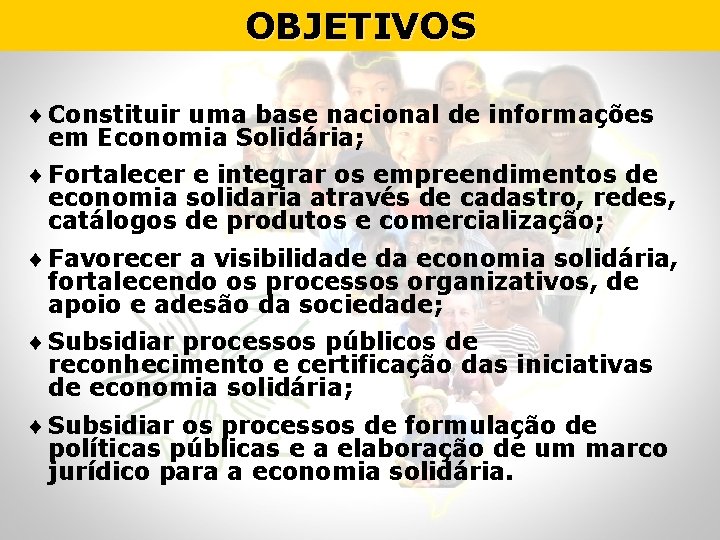 OBJETIVOS

♦ Constituir uma base nacional de informações em Economia Solidária;

♦ Fortalecer e integrar os empreendimentos de economia solidaria através de cadastro, redes, catálogos de produtos e comercialização;

♦ Favorecer a visibilidade da economia solidária, fortalecendo os processos organizativos, de apoio e adesão da sociedade;

♦ Subsidiar processos públicos de reconhecimento e certificação das iniciativas de economia solidária;

♦ Subsidiar os processos de formulação de políticas públicas e a elaboração de um marco jurídico para a economia solidária.